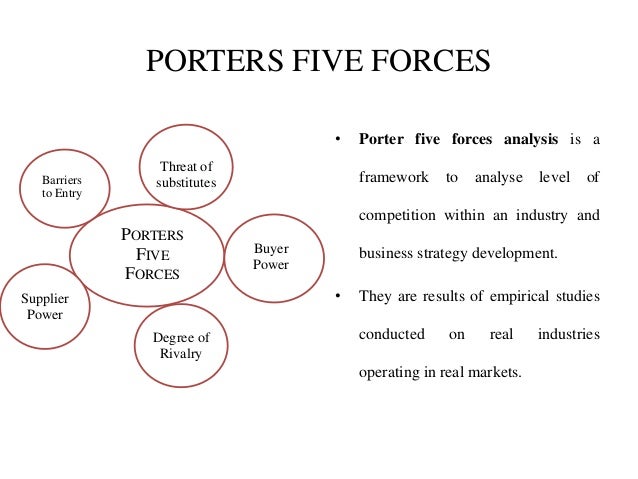 PORTERS FIVE FORCES

Barriers
to Entry

Threat of
substitutes

PORTERS
FIVE
FORCES

Buyer
Power

Supplier
Power

Degree of
Rivalry

• Porter five forces analysis is a framework to analyse level of competition within an industry and business strategy development.

• They are results of empirical studies conducted on real industries operating in real markets.